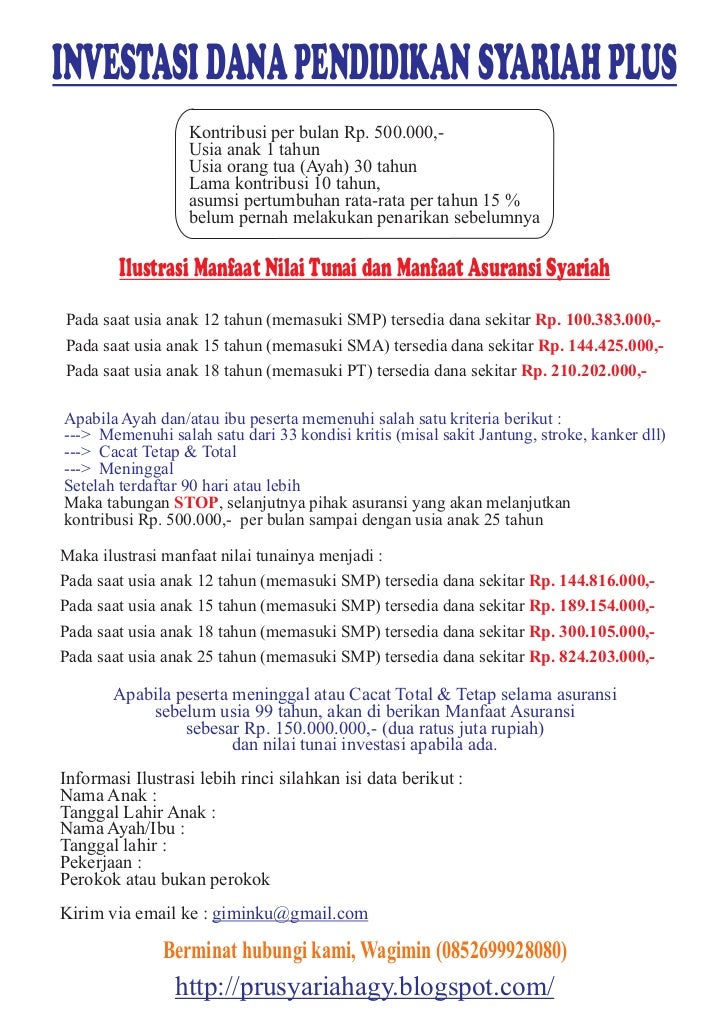 INVESTASI DANA PENDIDIKAN SYARIAH PLUS

Kontribusi per bulan Rp. 500.000,-
Usia anak 1 tahun
Usia orang tua (Ayah) 30 tahun
Lama kontribusi 10 tahun,
asumsi pertumbuhan rata-rata per tahun 15 %
belum pernah melakukan penarikan sebelumnya

Ilustrasi Manfaat Nilai Tunai dan Manfaat Asuransi Syariah

Pada saat usia anak 12 tahun (memasuki SMP) tersedia dana sekitar Rp. 100.383.000,-
Pada saat usia anak 15 tahun (memasuki SMA) tersedia dana sekitar Rp. 144.425.000,-
Pada saat usia anak 18 tahun (memasuki PT) tersedia dana sekitar Rp. 210.202.000,-

Apabila Ayah dan/atau ibu peserta memenuhi salah satu kriteria berikut :
---> Memenuhi salah satu dari 33 kondisi kritis (misal sakit Jantung, stroke, kanker dll)
---> Cacat Tetap & Total
---> Meninggal
Setelah terdaftar 90 hari atau lebih
Maka tabungan STOP, selanjutnya pihak asuransi yang akan melanjutkan kontribusi Rp. 500.000,- per bulan sampai dengan usia anak 25 tahun

Maka ilustrasi manfaat nilai tunainya menjadi :
Pada saat usia anak 12 tahun (memasuki SMP) tersedia dana sekitar Rp. 144.816.000,-
Pada saat usia anak 15 tahun (memasuki SMP) tersedia dana sekitar Rp. 189.154.000,-
Pada saat usia anak 18 tahun (memasuki SMP) tersedia dana sekitar Rp. 300.105.000,-
Pada saat usia anak 25 tahun (memasuki SMP) tersedia dana sekitar Rp. 824.203.000,-

Apabila peserta meninggal atau Cacat Total & Tetap selama asuransi sebelum usia 99 tahun, akan di berikan Manfaat Asuransi sebesar Rp. 150.000.000,- (dua ratus juta rupiah) dan nilai tunai investasi apabila ada.

Informasi Ilustrasi lebih rinci silahkan isi data berikut :
Nama Anak :
Tanggal Lahir Anak :
Nama Ayah/Ibu :
Tanggal lahir :
Pekerjaan :
Perokok atau bukan perokok

Kirim via email ke : giminku@gmail.com

Berminat hubungi kami, Wagimin (0852699928080)

http://prusyariahagy.blogspot.com/